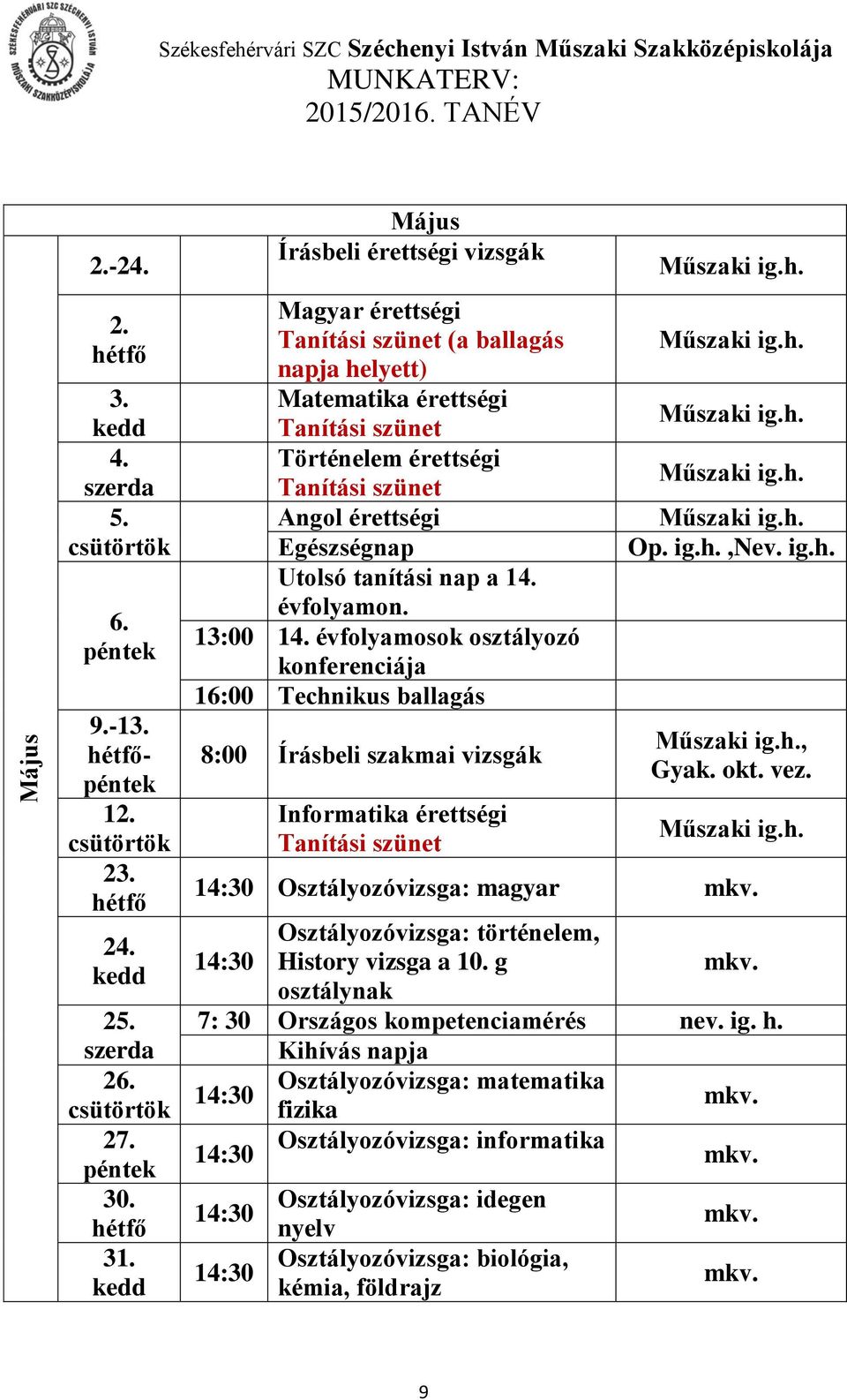 SZÉKESFEHÉRVÁRI SZC SZÉCHENYI ISTVÁN MŰSZAKI SZAKKÖZÉPISKOLÁJA

Székesfehérvári SZC Széchenyi István Műszaki Szakközépiskolája
MUNKATERV:
2015/2016. TANÉV

| Május | | | | |
|---|---|---|---|---|
| Május | 2.-24. | | Írásbeli érettségi vizsgák | Műszaki ig.h. |
| | 2. hétfő | | Magyar érettségi Tanítási szünet (a ballagás napja helyett) | Műszaki ig.h. |
| | 3. kedd | | Matematika érettségi Tanítási szünet | Műszaki ig.h. |
| | 4. szerda | | Történelem érettségi Tanítási szünet | Műszaki ig.h. |
| | 5. csütörtök | | Angol érettségi | Műszaki ig.h. |
| | | | Egészségnap | Op. ig.h. ,Nev. ig.h. |
| | 6. péntek | | Utolsó tanítási nap a 14. évfolyamon. | |
| | | 13:00 | 14. évfolyamosok osztályozó konferenciája | |
| | | 16:00 | Technikus ballagás | |
| | 9.-13. hétfő-péntek | 8:00 | Írásbeli szakmai vizsgák | Műszaki ig.h., Gyak. okt. vez. |
| | 12. csütörtök | | Informatika érettségi Tanítási szünet | Műszaki ig.h. |
| | 23. hétfő | 14:30 | Osztályozóvizsga: magyar | mkv. |
| | 24. kedd | 14:30 | Osztályozóvizsga: történelem, History vizsga a 10. g osztálynak | mkv. |
| | 25. szerda | 7: 30 | Országos kompetenciamérés | nev. ig. h. |
| | | | Kihívás napja | |
| | 26. csütörtök | 14:30 | Osztályozóvizsga: matematika fizika | mkv. |
| | 27. péntek | 14:30 | Osztályozóvizsga: informatika | mkv. |
| | 30. hétfő | 14:30 | Osztályozóvizsga: idegen nyelv | mkv. |
| | 31. kedd | 14:30 | Osztályozóvizsga: biológia, kémia, földrajz | mkv. |

9